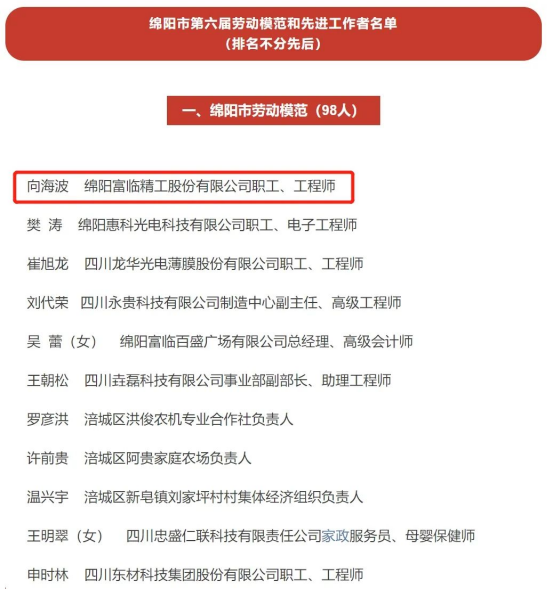 绵阳市第六届劳动模范和先进工作者名单
（排名不分先后）

一、绵阳市劳动模范（98人）

向海波　绵阳富临精工股份有限公司职工、工程师

樊 涛　绵阳惠科光电科技有限公司职工、电子工程师

崔旭龙　四川龙华光电薄膜股份有限公司职工、工程师

刘代荣　四川永贵科技有限公司制造中心副主任、高级工程师

吴 蕾（女）　绵阳富临百盛广场有限公司总经理、高级会计师

王朝松　四川垚磊科技有限公司事业部副部长、助理工程师

罗彦洪　涪城区洪俊农机专业合作社负责人

许前贵　涪城区阿贵家庭农场负责人

温兴宇　涪城区新皂镇刘家坪村村集体经济组织负责人

王明翠（女）　四川忠盛仁联科技有限责任公司家政服务员、母婴保健师

申时林　四川东材科技集团股份有限公司职工、工程师